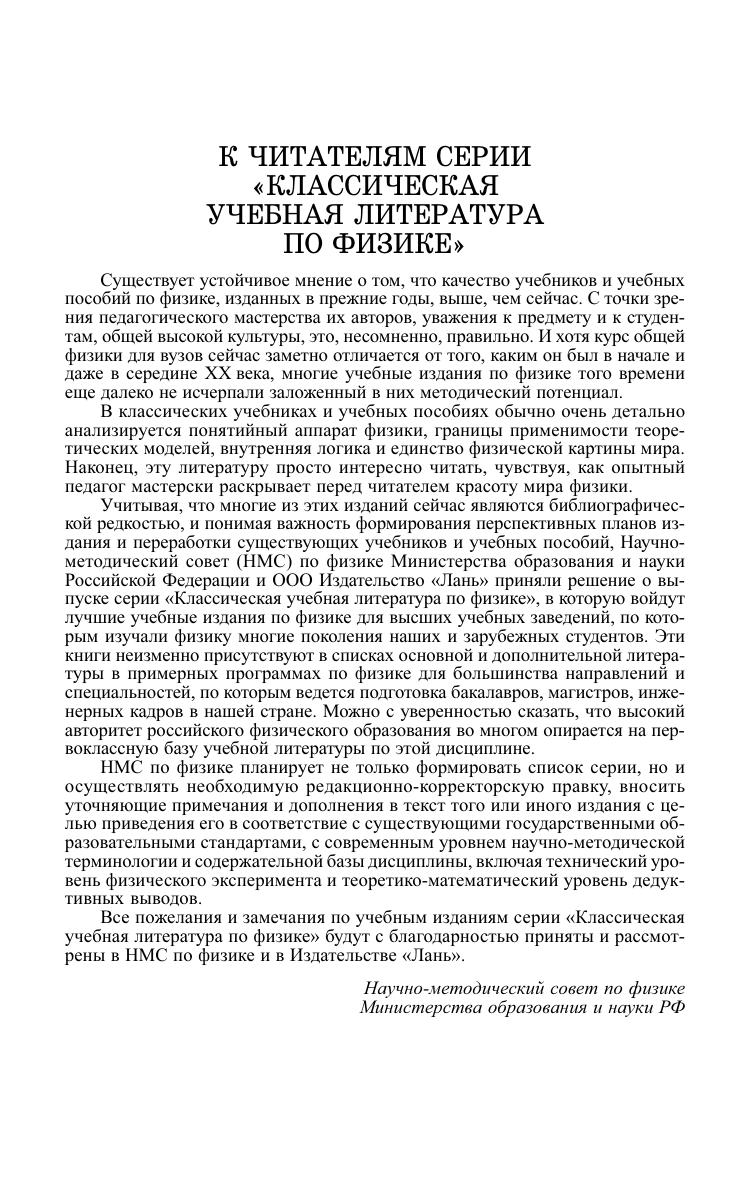 К ЧИТАТЕЛЯМ СЕРИИ «КЛАССИЧЕСКАЯ УЧЕБНАЯ ЛИТЕРАТУРА ПО ФИЗИКЕ»

Существует устойчивое мнение о том, что качество учебников и учебных пособий по физике, изданных в прежние годы, выше, чем сейчас. С точки зрения педагогического мастерства их авторов, уважения к предмету и к студентам, общей высокой культуры, это, несомненно, правильно. И хотя курс общей физики для вузов сейчас заметно отличается от того, каким он был в начале и даже в середине XX века, многие учебные издания по физике того времени еще далеко не исчерпали заложенный в них методический потенциал.

В классических учебниках и учебных пособиях обычно очень детально анализируется понятийный аппарат физики, границы применимости теоретических моделей, внутренняя логика и единство физической картины мира. Наконец, эту литературу просто интересно читать, чувствуя, как опытный педагог мастерски раскрывает перед читателем красоту мира физики.

Учитывая, что многие из этих изданий сейчас являются библиографической редкостью, и понимая важность формирования перспективных планов издания и переработки существующих учебников и учебных пособий, Научно-методический совет (НМС) по физике Министерства образования и науки Российской Федерации и ООО Издательство «Лань» приняли решение о выпуске серии «Классическая учебная литература по физике», в которую войдут лучшие учебные издания по физике для высших учебных заведений, по которым изучали физику многие поколения наших и зарубежных студентов. Эти книги неизменно присутствуют в списках основной и дополнительной литературы в примерных программах по физике для большинства направлений и специальностей, по которым ведется подготовка бакалавров, магистров, инженерных кадров в нашей стране. Можно с уверенностью сказать, что высокий авторитет российского физического образования во многом опирается на первоклассную базу учебной литературы по этой дисциплине.

НМС по физике планирует не только формировать список серии, но и осуществлять необходимую редакционно-корректорскую правку, вносить уточняющие примечания и дополнения в текст того или иного издания с целью приведения его в соответствие с существующими государственными образовательными стандартами, с современным уровнем научно-методической терминологии и содержательной базы дисциплины, включая технический уровень физического эксперимента и теоретико-математический уровень дедуктивных выводов.

Все пожелания и замечания по учебным изданиям серии «Классическая учебная литература по физике» будут с благодарностью приняты и рассмотрены в НМС по физике и в Издательстве «Лань».

Научно-методический совет по физике
Министерства образования и науки РФ